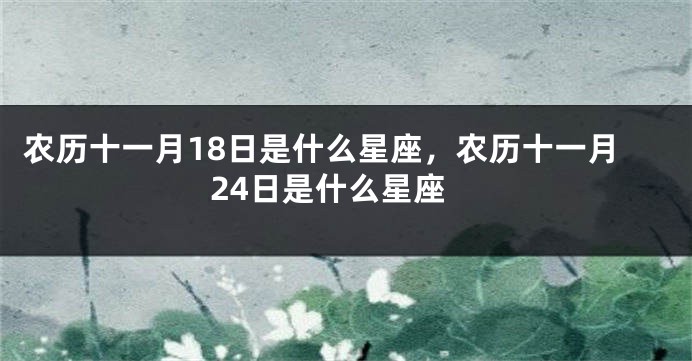 农历十一月18日是什么星座，农历十一月24日是什么星座